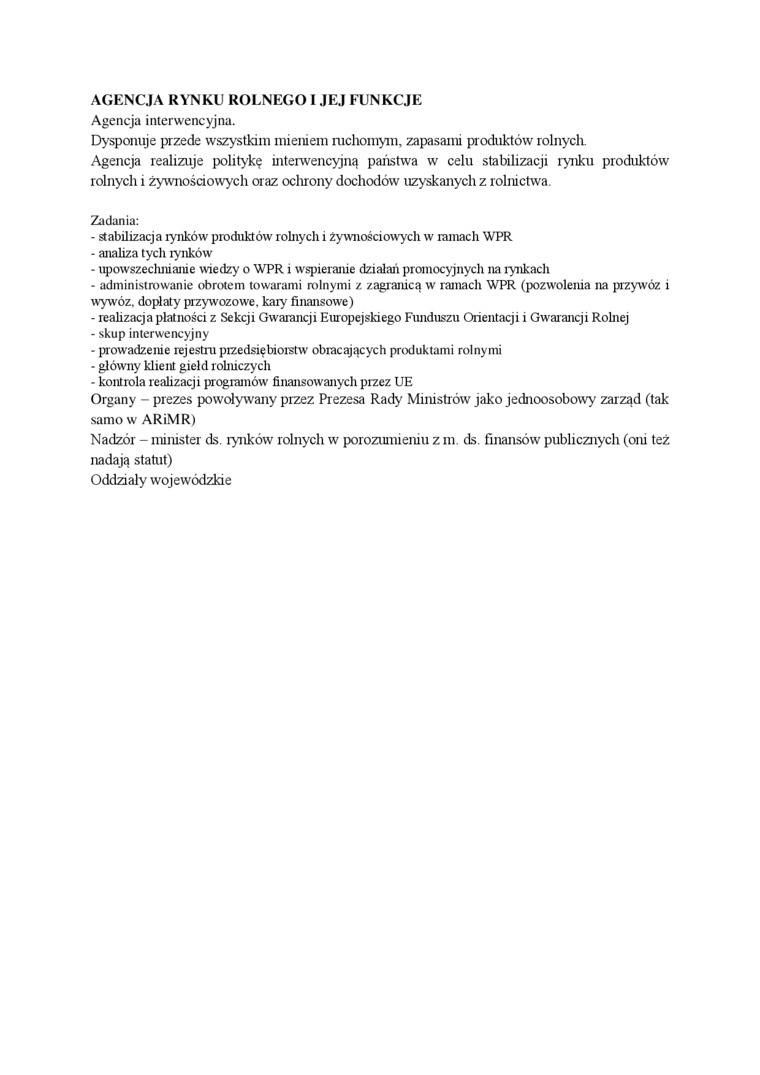 AGENCJA RYNKU ROLNEGO I JEJ FUNKCJE
Agencja interwencyjna.
Dysponuje przede wszystkim mieniem ruchomym, zapasami produktów rolnych.
Agencja realizuje politykę interwencyjną państwa w celu stabilizacji rynku produktów rolnych i żywnościowych oraz ochrony dochodów uzyskanych z rolnictwa.

Zadania:
- stabilizacja rynków produktów rolnych i żywnościowych w ramach WPR
- analiza tych rynków
- upowszechnianie wiedzy o WPR i wspieranie działań promocyjnych na rynkach
- administrowanie obrotem towarami rolnymi z zagranicą w ramach WPR (pozwolenia na przywóz i wywóz, dopłaty przywozowe, kary finansowe)
- realizacja płatności z Sekcji Gwarancji Europejskiego Funduszu Orientacji i Gwarancji Rolnej
- skup interwencyjny
- prowadzenie rejestru przedsiębiorstw obracających produktami rolnymi
- główny klient giełd rolniczych
- kontrola realizacji programów finansowanych przez UE
Organy – prezes powoływany przez Prezesa Rady Ministrów jako jednoosobowy zarząd (tak samo w ARiMR)
Nadzór – minister ds. rynków rolnych w porozumieniu z m. ds. finansów publicznych (oni też nadają statut)
Oddziały wojewódzkie